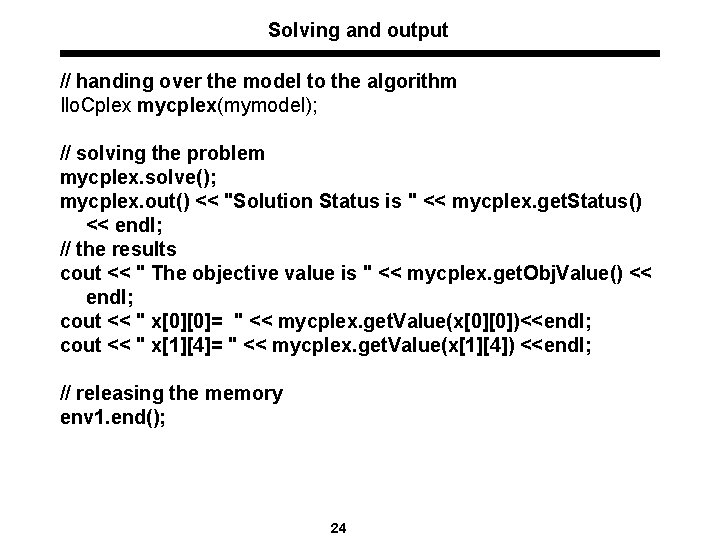 Solving and output

// handing over the model to the algorithm
IloCplex mycplex(mymodel);

// solving the problem
mycplex.solve();
mycplex.out() << "Solution Status is " << mycplex.getStatus() << endl;
// the results
cout << " The objective value is " << mycplex.getObjValue() << endl;
cout << " x[0][0]=  " << mycplex.getValue(x[0][0])<<endl;
cout << " x[1][4]= " << mycplex.getValue(x[1][4]) <<endl;

// releasing the memory
env1.end();

24